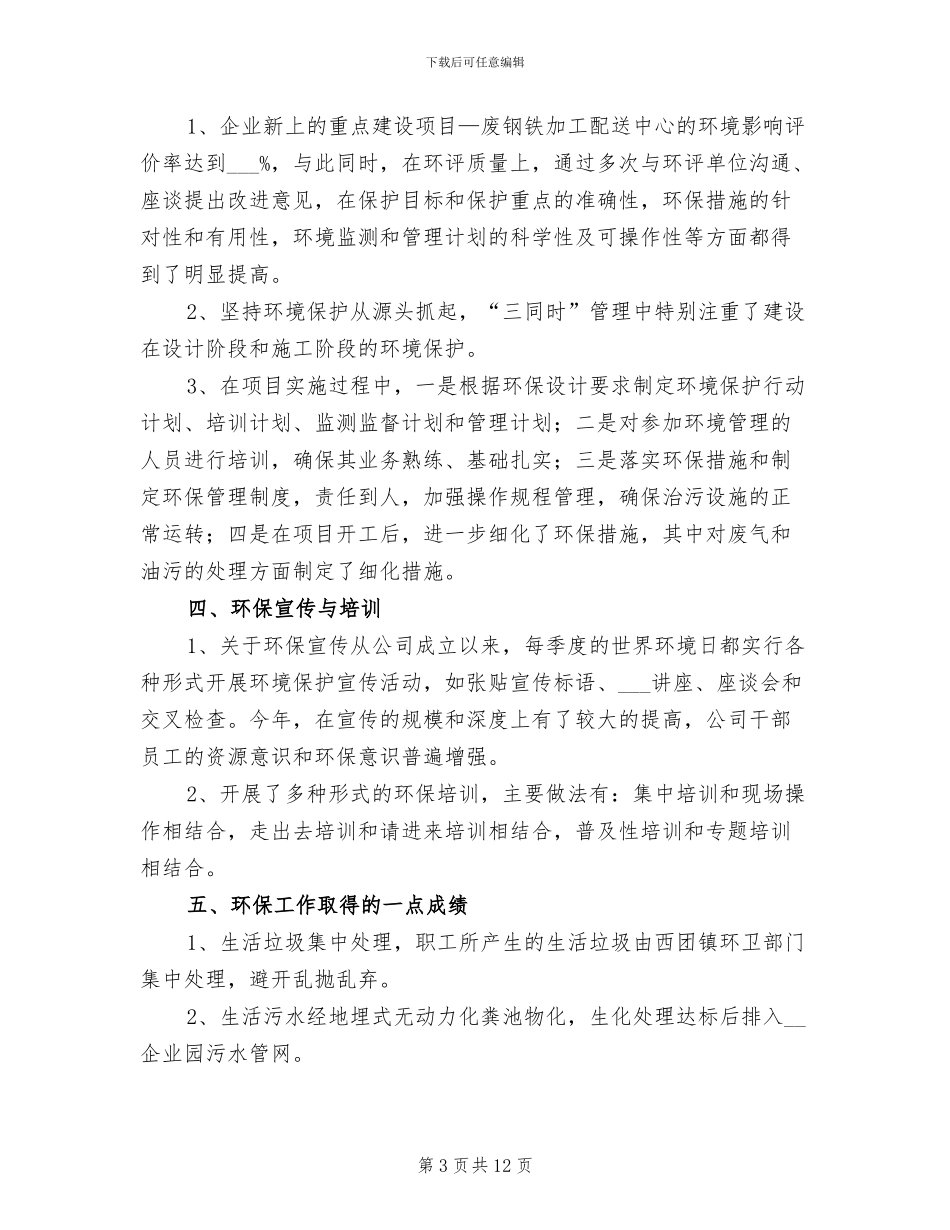 下载后可任意编辑

1、企业新上的重点建设项目—废钢铁加工配送中心的环境影响评价率达到___%，与此同时，在环评质量上，通过多次与环评单位沟通、座谈提出改进意见，在保护目标和保护重点的准确性，环保措施的针对性和有用性，环境监测和管理计划的科学性及可操作性等方面都得到了明显提高。

2、坚持环境保护从源头抓起，“三同时”管理中特别注重了建设在设计阶段和施工阶段的环境保护。

3、在项目实施过程中，一是根据环保设计要求制定环境保护行动计划、培训计划、监测监督计划和管理计划；二是对参加环境管理的人员进行培训，确保其业务熟练、基础扎实；三是落实环保措施和制定环保管理制度，责任到人，加强操作规程管理，确保治污设施的正常运转；四是在项目开工后，进一步细化了环保措施，其中对废气和油污的处理方面制定了细化措施。

四、环保宣传与培训

1、关于环保宣传从公司成立以来，每季度的世界环境日都实行各种形式开展环境保护宣传活动，如张贴宣传标语、___讲座、座谈会和交叉检查。今年，在宣传的规模和深度上有了较大的提高，公司干部员工的资源意识和环保意识普遍增强。

2、开展了多种形式的环保培训，主要做法有：集中培训和现场操作相结合，走出去培训和请进来培训相结合，普及性培训和专题培训相结合。

五、环保工作取得的一点成绩

1、生活垃圾集中处理，职工所产生的生活垃圾由西团镇环卫部门集中处理，避开乱抛乱弃。

2、生活污水经地埋式无动力化粪池物化，生化处理达标后排入__企业园污水管网。

第 3 页 共 12 页